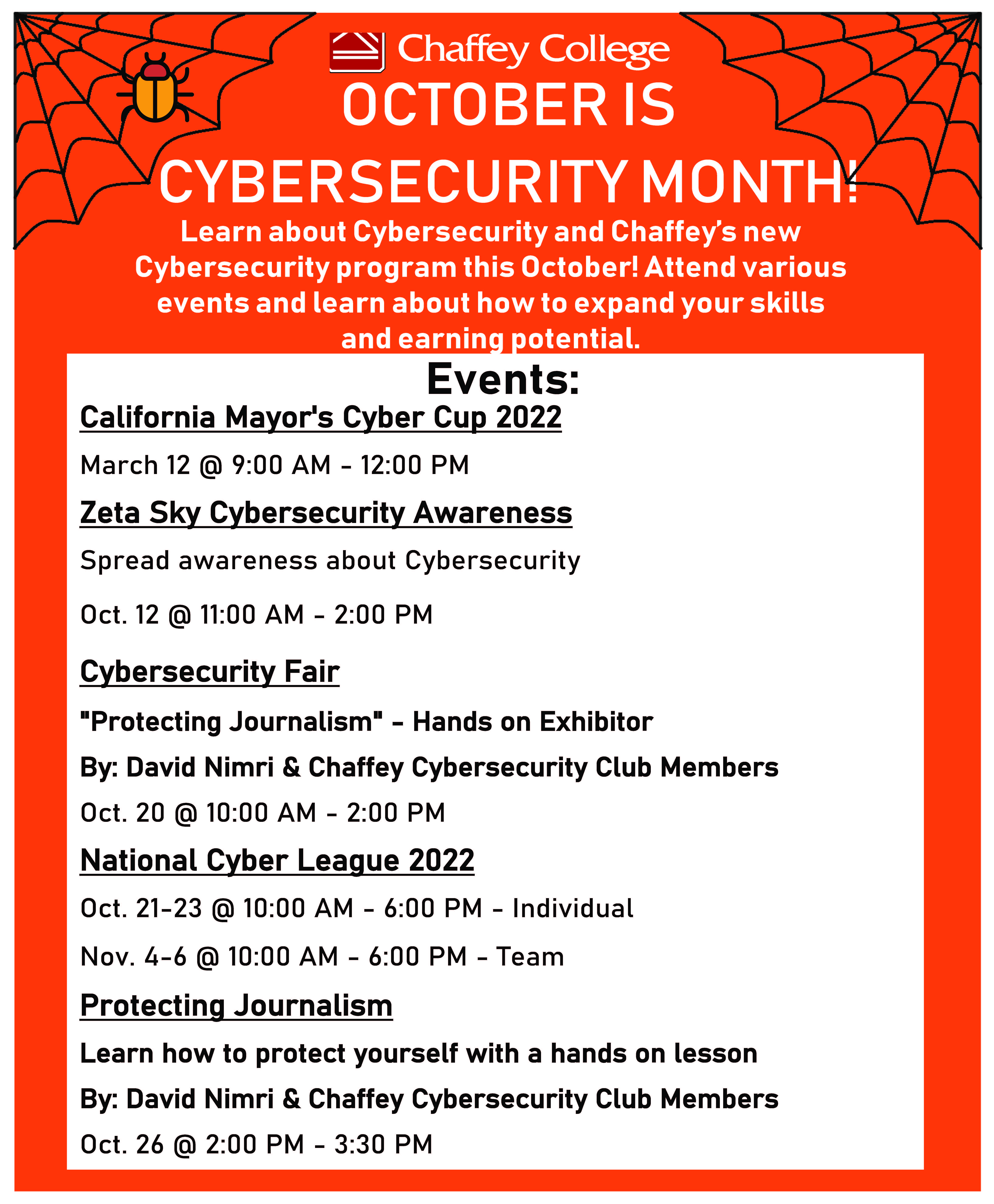 Chaffey College

OCTOBER IS CYBERSECURITY MONTH!

Learn about Cybersecurity and Chaffey's new Cybersecurity program this October! Attend various events and learn about how to expand your skills and earning potential.

Events:

California Mayor's Cyber Cup 2022

March 12 @ 9:00 AM - 12:00 PM

Zeta Sky Cybersecurity Awareness

Spread awareness about Cybersecurity

Oct. 12 @ 11:00 AM - 2:00 PM

Cybersecurity Fair

"Protecting Journalism" - Hands on Exhibitor

By: David Nimri & Chaffey Cybersecurity Club Members

Oct. 20 @ 10:00 AM - 2:00 PM

National Cyber League 2022

Oct. 21-23 @ 10:00 AM - 6:00 PM - Individual

Nov. 4-6 @ 10:00 AM - 6:00 PM - Team

Protecting Journalism

Learn how to protect yourself with a hands on lesson

By: David Nimri & Chaffey Cybersecurity Club Members

Oct. 26 @ 2:00 PM - 3:30 PM